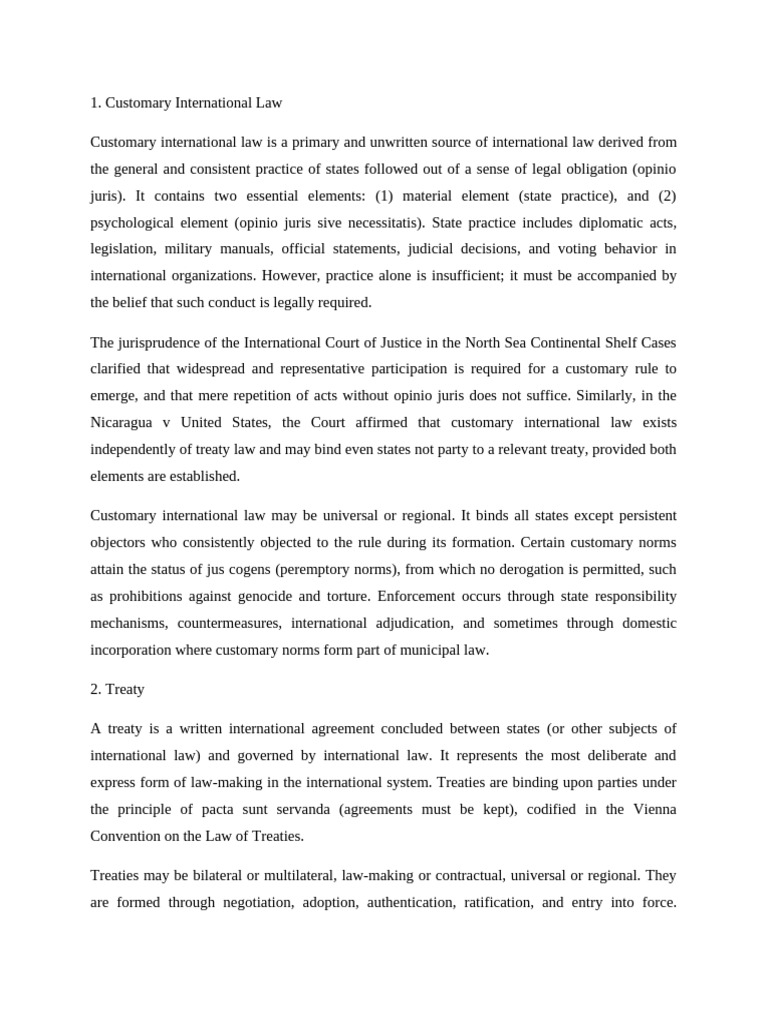 1. Customary International Law

Customary international law is a primary and unwritten source of international law derived from the general and consistent practice of states followed out of a sense of legal obligation (opinio juris). It contains two essential elements: (1) material element (state practice), and (2) psychological element (opinio juris sive necessitatis). State practice includes diplomatic acts, legislation, military manuals, official statements, judicial decisions, and voting behavior in international organizations. However, practice alone is insufficient; it must be accompanied by the belief that such conduct is legally required.

The jurisprudence of the International Court of Justice in the North Sea Continental Shelf Cases clarified that widespread and representative participation is required for a customary rule to emerge, and that mere repetition of acts without opinio juris does not suffice. Similarly, in the Nicaragua v United States, the Court affirmed that customary international law exists independently of treaty law and may bind even states not party to a relevant treaty, provided both elements are established.

Customary international law may be universal or regional. It binds all states except persistent objectors who consistently objected to the rule during its formation. Certain customary norms attain the status of jus cogens (peremptory norms), from which no derogation is permitted, such as prohibitions against genocide and torture. Enforcement occurs through state responsibility mechanisms, countermeasures, international adjudication, and sometimes through domestic incorporation where customary norms form part of municipal law.

2. Treaty

A treaty is a written international agreement concluded between states (or other subjects of international law) and governed by international law. It represents the most deliberate and express form of law-making in the international system. Treaties are binding upon parties under the principle of pacta sunt servanda (agreements must be kept), codified in the Vienna Convention on the Law of Treaties.

Treaties may be bilateral or multilateral, law-making or contractual, universal or regional. They are formed through negotiation, adoption, authentication, ratification, and entry into force.